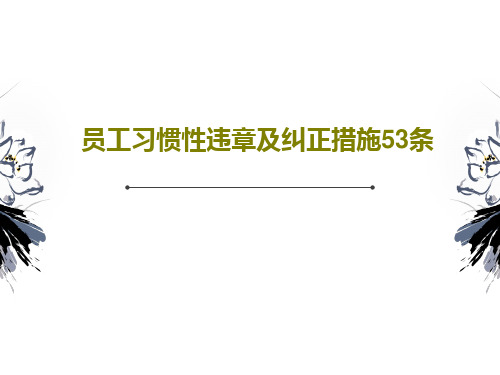 员工习惯性违章及纠正措施53条